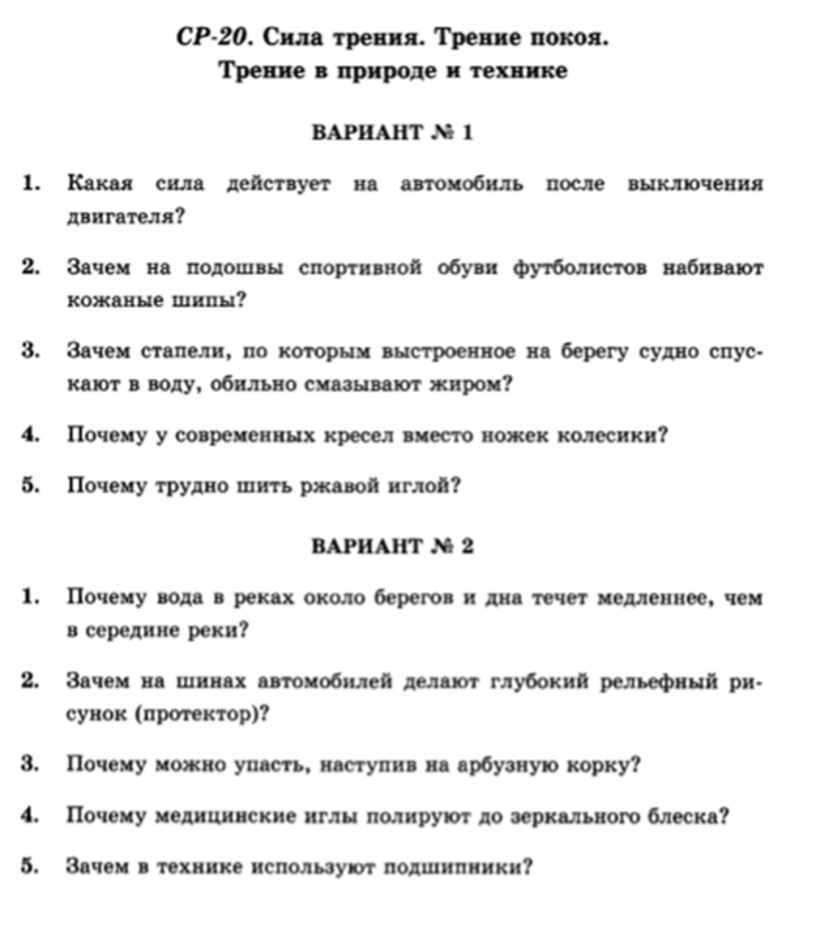 СР-20. Сила трения. Трение покоя.
Трение в природе и технике

ВАРИАНТ № 1

1. Какая сила действует на автомобиль после выключения двигателя?

2. Зачем на подошвы спортивной обуви футболистов набивают кожаные шипы?

3. Зачем стапели, по которым выстроенное на берегу судно спускают в воду, обильно смазывают жиром?

4. Почему у современных кресел вместо ножек колесики?

5. Почему трудно шить ржавой иглой?

ВАРИАНТ № 2

1. Почему вода в реках около берегов и дна течет медленнее, чем в середине реки?

2. Зачем на шинах автомобилей делают глубокий рельефный рисунок (протектор)?

3. Почему можно упасть, наступив на арбузную корку?

4. Почему медицинские иглы полируют до зеркального блеска?

5. Зачем в технике используют подшипники?